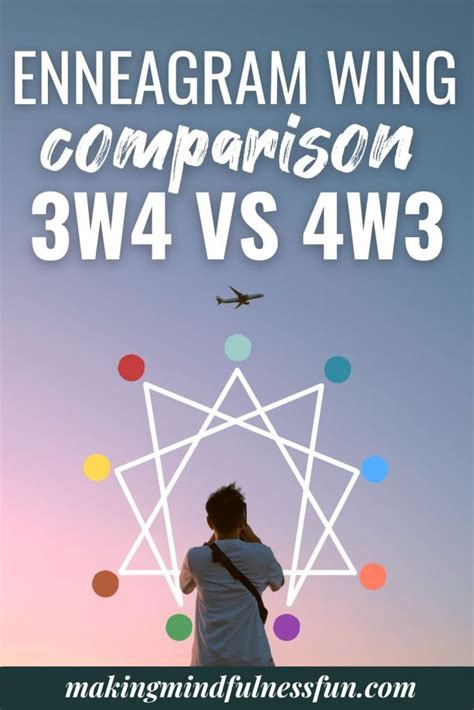 ENNEAGRAM WING
comparison
3W4 VS 4W3

makingmindfulnessfun.com